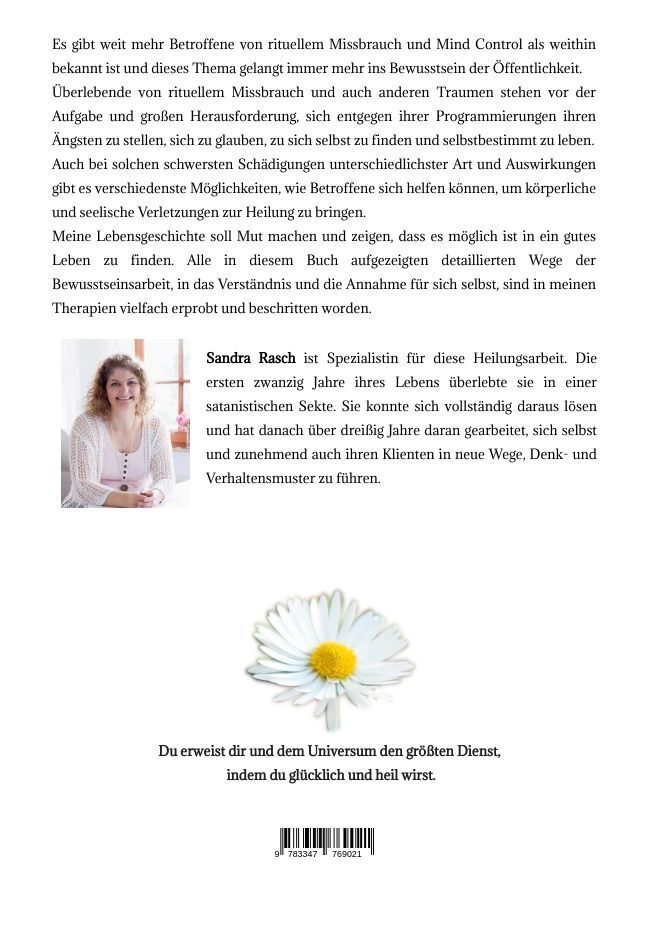 Es gibt weit mehr Betroffene von rituellem Missbrauch und Mind Control als weithin bekannt ist und dieses Thema gelangt immer mehr ins Bewusstsein der Öffentlichkeit.
Überlebende von rituellem Missbrauch und auch anderen Traumen stehen vor der Aufgabe und großen Herausforderung, sich entgegen ihrer Programmierungen ihren Ängsten zu stellen, sich zu glauben, zu sich selbst zu finden und selbstbestimmt zu leben.
Auch bei solchen schwersten Schädigungen unterschiedlichster Art und Auswirkungen gibt es verschiedenste Möglichkeiten, wie Betroffene sich helfen können, um körperliche und seelische Verletzungen zur Heilung zu bringen.
Meine Lebensgeschichte soll Mut machen und zeigen, dass es möglich ist in ein gutes Leben zu finden. Alle in diesem Buch aufgezeigten detaillierten Wege der Bewusstseinsarbeit, in das Verständnis und die Annahme für sich selbst, sind in meinen Therapien vielfach erprobt und beschritten worden.

Sandra Rasch ist Spezialistin für diese Heilungsarbeit. Die ersten zwanzig Jahre ihres Lebens überlebte sie in einer satanistischen Sekte. Sie konnte sich vollständig daraus lösen und hat danach über dreißig Jahre daran gearbeitet, sich selbst und zunehmend auch ihren Klienten in neue Wege, Denk- und Verhaltensmuster zu führen.

Du erweist dir und dem Universum den größten Dienst, indem du glücklich und heil wirst.

9 783347 769021